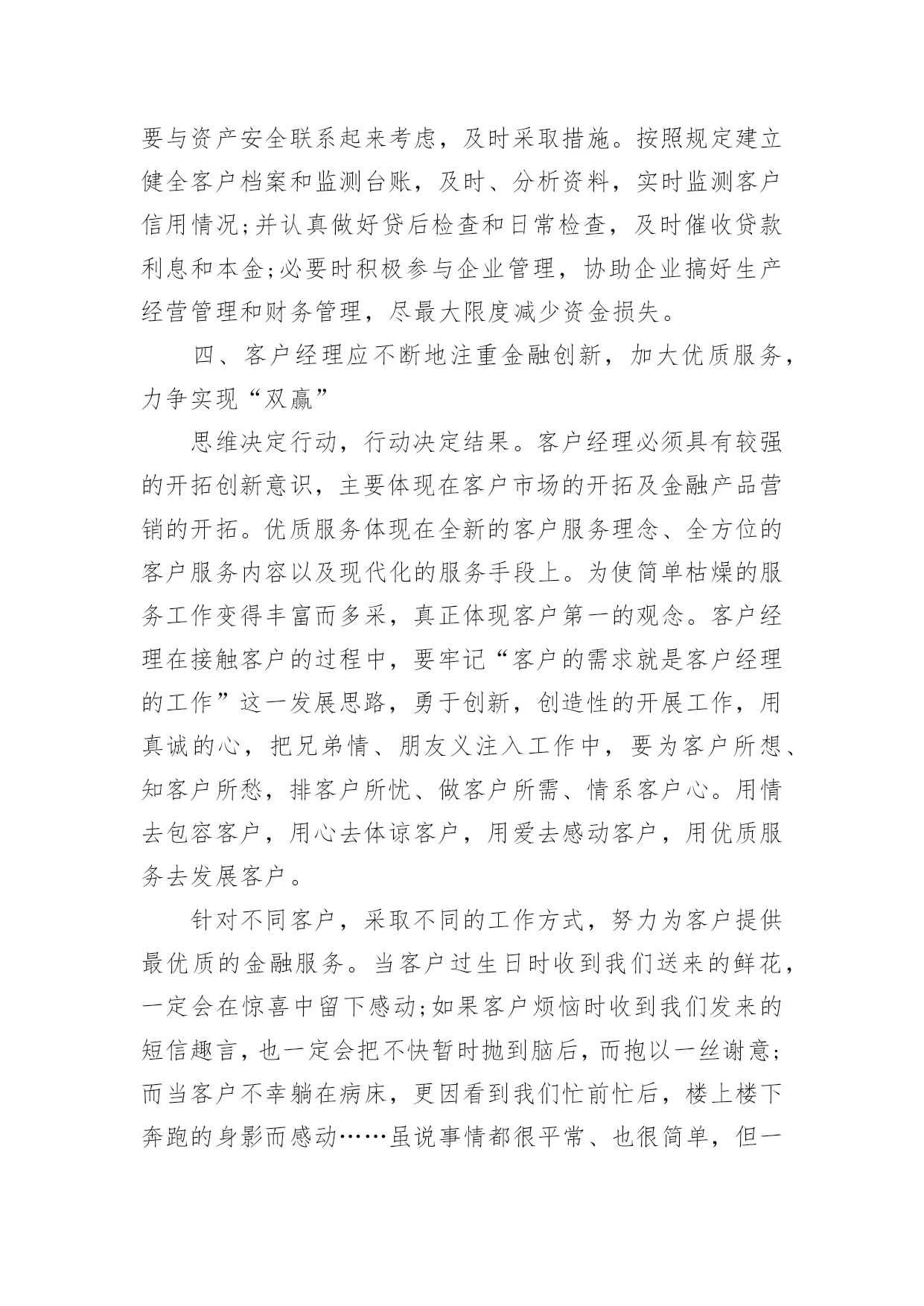 要与资产安全联系起来考虑，及时采取措施。按照规定建立健全客户档案和监测台账，及时、分析资料，实时监测客户信用情况;并认真做好贷后检查和日常检查，及时催收贷款利息和本金;必要时积极参与企业管理，协助企业搞好生产经营管理和财务管理，尽最大限度减少资金损失。

四、客户经理应不断地注重金融创新，加大优质服务，力争实现“双赢”

思维决定行动，行动决定结果。客户经理必须具有较强的开拓创新意识，主要体现在客户市场的开拓及金融产品营销的开拓。优质服务体现在全新的客户服务理念、全方位的客户服务内容以及现代化的服务手段上。为使简单枯燥的服务工作变得丰富而多采，真正体现客户第一的观念。客户经理在接触客户的过程中，要牢记“客户的需求就是客户经理的工作”这一发展思路，勇于创新，创造性的开展工作，用真诚的心，把兄弟情、朋友义注入工作中，要为客户所想、知客户所愁，排客户所忧、做客户所需、情系客户心。用情去包容客户，用心去体谅客户，用爱去感动客户，用优质服务去发展客户。

针对不同客户，采取不同的工作方式，努力为客户提供最优质的金融服务。当客户过生日时收到我们送来的鲜花，一定会在惊喜中留下感动;如果客户烦恼时收到我们发来的短信趣言，也一定会把不快暂时抛到脑后，而抱以一丝谢意;而当客户不幸躺在病床，更因看到我们忙前忙后，楼上楼下奔跑的身影而感动……虽说事情都很平常、也很简单，但一